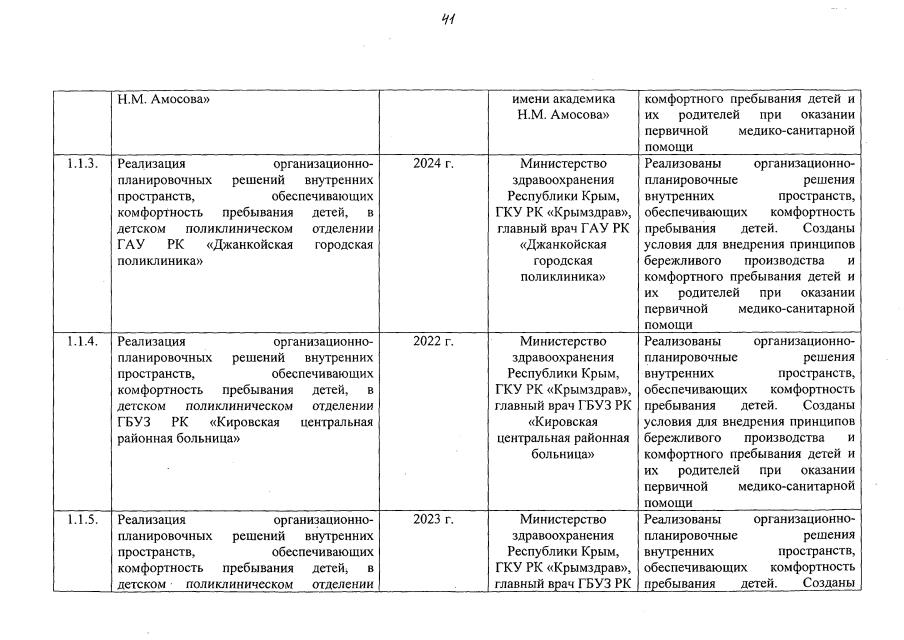 41

| | Н.М. Амосова» | | имени академика Н.М. Амосова» | комфортного пребывания детей и их родителей при оказании первичной медико-санитарной помощи |
|---|---|---|---|---|
| 1.1.3. | Реализация организационно-планировочных решений внутренних пространств, обеспечивающих комфортность пребывания детей, в детском поликлиническом отделении ГАУ РК «Джанкойская городская поликлиника» | 2024 г. | Министерство здравоохранения Республики Крым, ГКУ РК «Крымздрав», главный врач ГАУ РК «Джанкойская городская поликлиника» | Реализованы организационно-планировочные решения внутренних пространств, обеспечивающих комфортность пребывания детей. Созданы условия для внедрения принципов бережливого производства и комфортного пребывания детей и их родителей при оказании первичной медико-санитарной помощи |
| 1.1.4. | Реализация организационно-планировочных решений внутренних пространств, обеспечивающих комфортность пребывания детей, в детском поликлиническом отделении ГБУЗ РК «Кировская центральная районная больница» | 2022 г. | Министерство здравоохранения Республики Крым, ГКУ РК «Крымздрав», главный врач ГБУЗ РК «Кировская центральная районная больница» | Реализованы организационно-планировочные решения внутренних пространств, обеспечивающих комфортность пребывания детей. Созданы условия для внедрения принципов бережливого производства и комфортного пребывания детей и их родителей при оказании первичной медико-санитарной помощи |
| 1.1.5. | Реализация организационно-планировочных решений внутренних пространств, обеспечивающих комфортность пребывания детей, в детском поликлиническом отделении | 2023 г. | Министерство здравоохранения Республики Крым, ГКУ РК «Крымздрав», главный врач ГБУЗ РК | Реализованы организационно-планировочные решения внутренних пространств, обеспечивающих комфортность пребывания детей. Созданы |